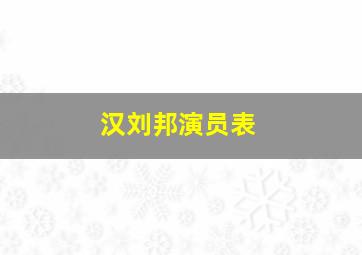 汉刘邦演员表